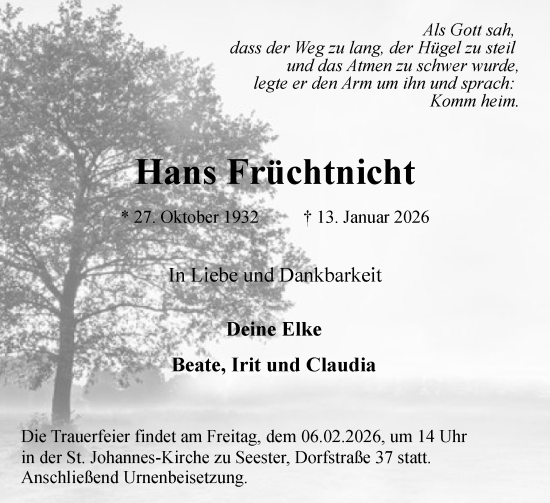 Als Gott sah,
dass der Weg zu lang, der Hügel zu steil
und das Atmen zu schwer wurde,
legte er den Arm um ihn und sprach:
Komm heim.

Hans Früchtnicht

* 27. Oktober 1932 † 13. Januar 2026

In Liebe und Dankbarkeit

Deine Elke

Beate, Irit und Claudia

Die Trauerfeier findet am Freitag, dem 06.02.2026, um 14 Uhr in der St. Johannes-Kirche zu Seester, Dorfstraße 37 statt. Anschließend Urnenbeisetzung.